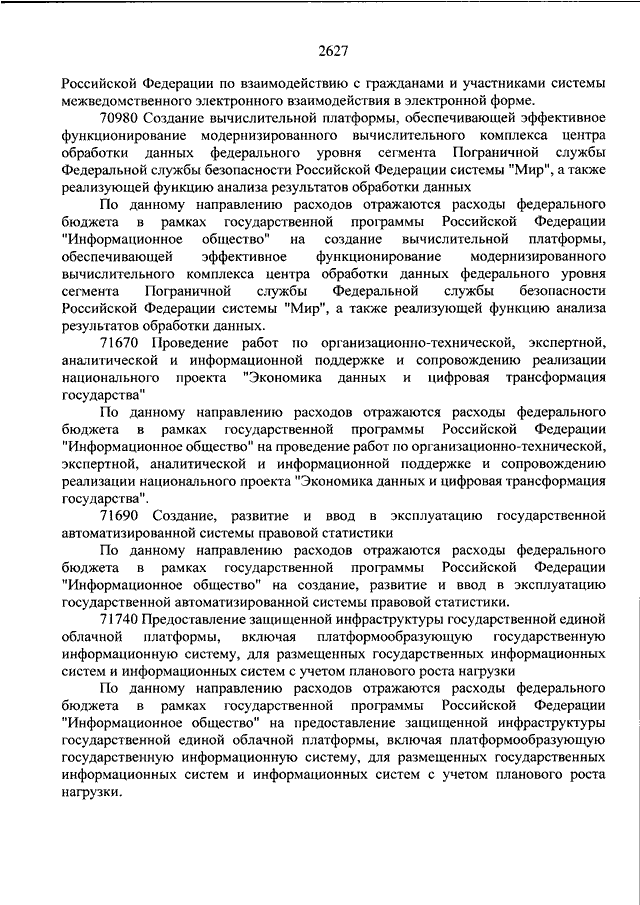 2627

Российской Федерации по взаимодействию с гражданами и участниками системы межведомственного электронного взаимодействия в электронной форме.

70980 Создание вычислительной платформы, обеспечивающей эффективное функционирование модернизированного вычислительного комплекса центра обработки данных федерального уровня сегмента Пограничной службы Федеральной службы безопасности Российской Федерации системы "Мир", а также реализующей функцию анализа результатов обработки данных

По данному направлению расходов отражаются расходы федерального бюджета в рамках государственной программы Российской Федерации "Информационное общество" на создание вычислительной платформы, обеспечивающей эффективное функционирование модернизированного вычислительного комплекса центра обработки данных федерального уровня сегмента Пограничной службы Федеральной службы безопасности Российской Федерации системы "Мир", а также реализующей функцию анализа результатов обработки данных.

71670 Проведение работ по организационно-технической, экспертной, аналитической и информационной поддержке и сопровождению реализации национального проекта "Экономика данных и цифровая трансформация государства"

По данному направлению расходов отражаются расходы федерального бюджета в рамках государственной программы Российской Федерации "Информационное общество" на проведение работ по организационно-технической, экспертной, аналитической и информационной поддержке и сопровождению реализации национального проекта "Экономика данных и цифровая трансформация государства".

71690 Создание, развитие и ввод в эксплуатацию государственной автоматизированной системы правовой статистики

По данному направлению расходов отражаются расходы федерального бюджета в рамках государственной программы Российской Федерации "Информационное общество" на создание, развитие и ввод в эксплуатацию государственной автоматизированной системы правовой статистики.

71740 Предоставление защищенной инфраструктуры государственной единой облачной платформы, включая платформообразующую государственную информационную систему, для размещенных государственных информационных систем и информационных систем с учетом планового роста нагрузки

По данному направлению расходов отражаются расходы федерального бюджета в рамках государственной программы Российской Федерации "Информационное общество" на предоставление защищенной инфраструктуры государственной единой облачной платформы, включая платформообразующую государственную информационную систему, для размещенных государственных информационных систем и информационных систем с учетом планового роста нагрузки.